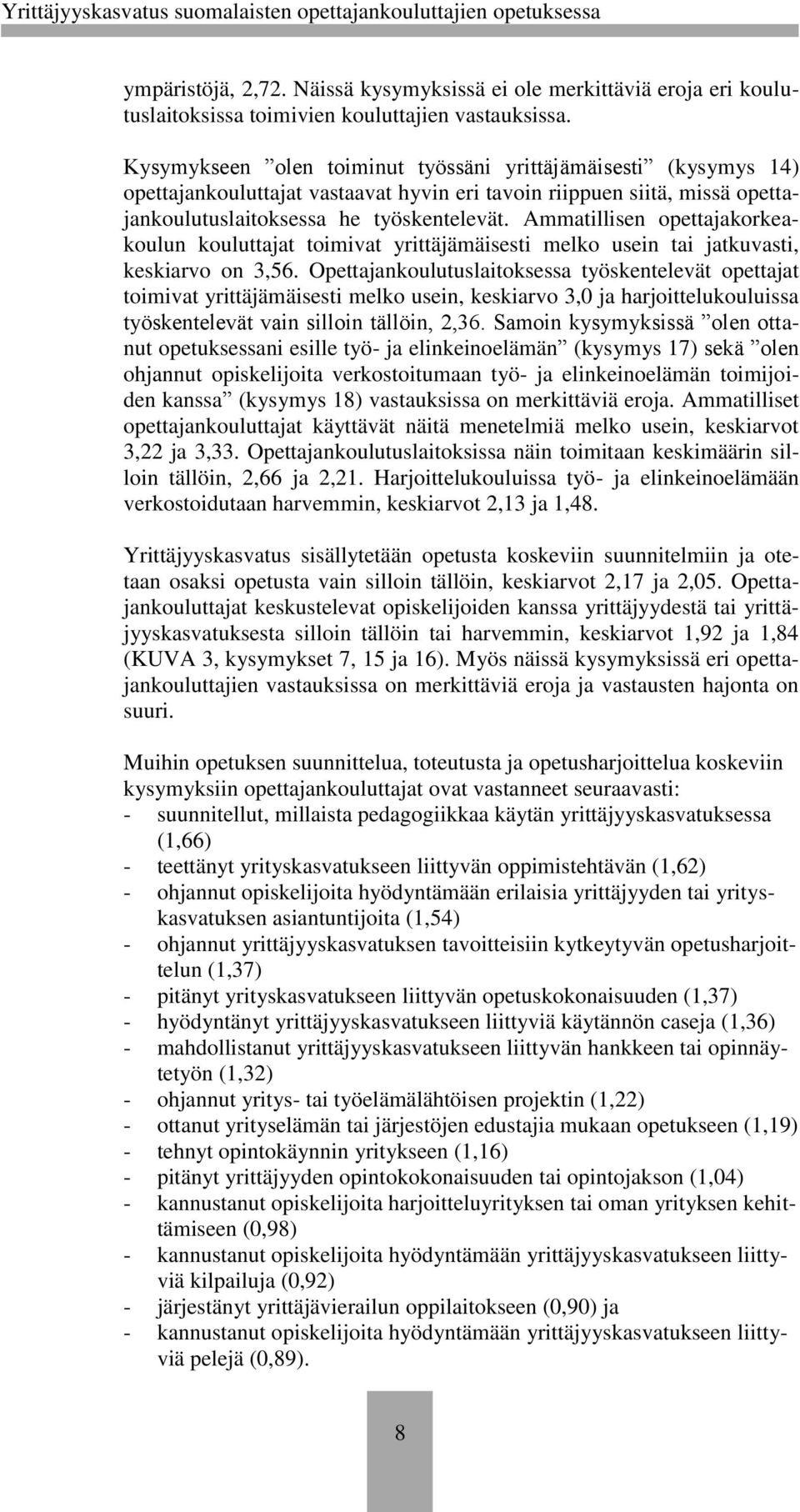 Yrittäjyyskasvatus suomalaisten opettajankouluttajien opetuksessa

ympäristöjä, 2,72. Näissä kysymyksissä ei ole merkittäviä eroja eri koulutuslaitoksissa toimivien kouluttajien vastauksissa.

Kysymykseen ”olen toiminut työssäni yrittäjämäisesti” (kysymys 14) opettajankouluttajat vastaavat hyvin eri tavoin riippuen siitä, missä opettajankoulutuslaitoksessa he työskentelevät. Ammatillisen opettajakorkeakoulun kouluttajat toimivat yrittäjämäisesti melko usein tai jatkuvasti, keskiarvo on 3,56. Opettajankoulutuslaitoksessa työskentelevät opettajat toimivat yrittäjämäisesti melko usein, keskiarvo 3,0 ja harjoittelukouluissa työskentelevät vain silloin tällöin, 2,36. Samoin kysymyksissä ”olen ottanut opetuksessani esille työ- ja elinkeinoelämän” (kysymys 17) sekä ”olen ohjannut opiskelijoita verkostoitumaan työ- ja elinkeinoelämän toimijoiden kanssa” (kysymys 18) vastauksissa on merkittäviä eroja. Ammatilliset opettajankouluttajat käyttävät näitä menetelmiä melko usein, keskiarvot 3,22 ja 3,33. Opettajankoulutuslaitoksissa näin toimitaan keskimäärin silloin tällöin, 2,66 ja 2,21. Harjoittelukouluissa työ- ja elinkeinoelämään verkostoidutaan harvemmin, keskiarvot 2,13 ja 1,48.

Yrittäjyyskasvatus sisällytetään opetusta koskeviin suunnitelmiin ja otetaan osaksi opetusta vain silloin tällöin, keskiarvot 2,17 ja 2,05. Opettajankouluttajat keskustelevat opiskelijoiden kanssa yrittäjyydestä tai yrittäjyyskasvatuksesta silloin tällöin tai harvemmin, keskiarvot 1,92 ja 1,84 (KUVA 3, kysymykset 7, 15 ja 16). Myös näissä kysymyksissä eri opettajankouluttajien vastauksissa on merkittäviä eroja ja vastausten hajonta on suuri.

Muihin opetuksen suunnittelua, toteutusta ja opetusharjoittelua koskeviin kysymyksiin opettajankouluttajat ovat vastanneet seuraavasti:
- suunnitellut, millaista pedagogiikkaa käytän yrittäjyyskasvatuksessa (1,66)
- teettänyt yrityskasvatukseen liittyvän oppimistehtävän (1,62)
- ohjannut opiskelijoita hyödyntämään erilaisia yrittäjyyden tai yrityskasvatuksen asiantuntijoita (1,54)
- ohjannut yrittäjyyskasvatuksen tavoitteisiin kytkeytyvän opetusharjoittelun (1,37)
- pitänyt yrityskasvatukseen liittyvän opetuskokonaisuuden (1,37)
- hyödyntänyt yrittäjyyskasvatukseen liittyviä käytännön caseja (1,36)
- mahdollistanut yrittäjyyskasvatukseen liittyvän hankkeen tai opinnäytetyön (1,32)
- ohjannut yritys- tai työelämälähtöisen projektin (1,22)
- ottanut yrityselämän tai järjestöjen edustajia mukaan opetukseen (1,19)
- tehnyt opintokäynnin yritykseen (1,16)
- pitänyt yrittäjyyden opintokokonaisuuden tai opintojakson (1,04)
- kannustanut opiskelijoita harjoitteluyrityksen tai oman yrityksen kehittämiseen (0,98)
- kannustanut opiskelijoita hyödyntämään yrittäjyyskasvatukseen liittyviä kilpailuja (0,92)
- järjestänyt yrittäjävierailun oppilaitokseen (0,90) ja
- kannustanut opiskelijoita hyödyntämään yrittäjyyskasvatukseen liittyviä pelejä (0,89).

8